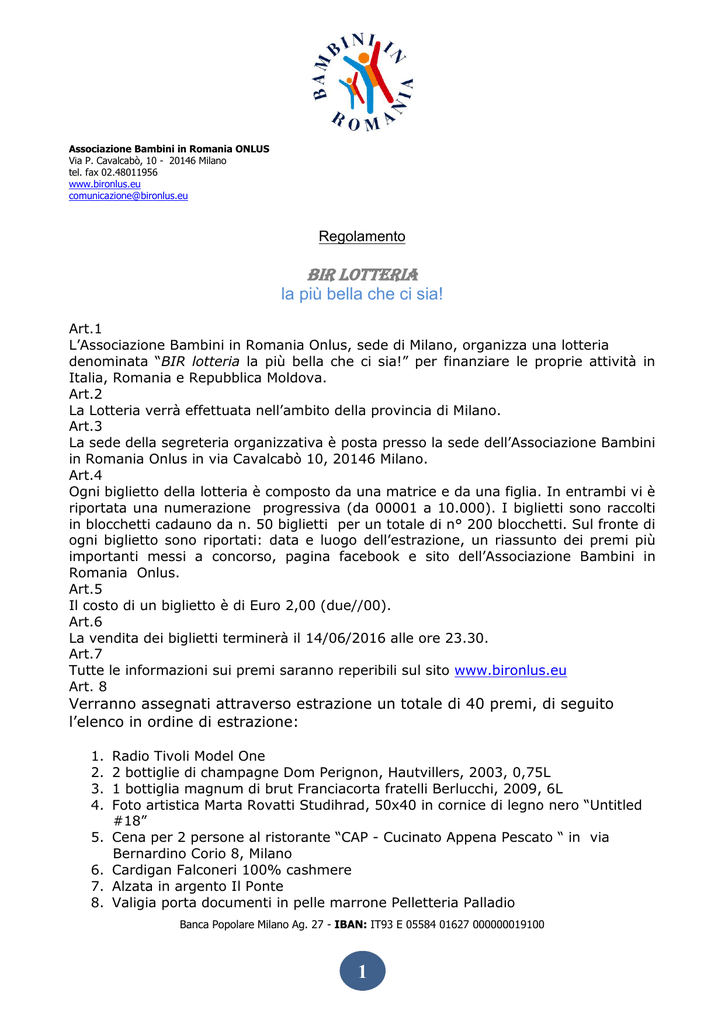 BAMBINI IN ROMANIA

Associazione Bambini in Romania ONLUS
Via P. Cavalcabò, 10 - 20146 Milano
tel. fax 02.48011956
www.bironlus.eu
comunicazione@bironlus.eu

Regolamento

BIR LOTTERIA
la più bella che ci sia!

Art.1
L'Associazione Bambini in Romania Onlus, sede di Milano, organizza una lotteria denominata "BIR lotteria la più bella che ci sia!" per finanziare le proprie attività in Italia, Romania e Repubblica Moldova.
Art.2
La Lotteria verrà effettuata nell'ambito della provincia di Milano.
Art.3
La sede della segreteria organizzativa è posta presso la sede dell'Associazione Bambini in Romania Onlus in via Cavalcabò 10, 20146 Milano.
Art.4
Ogni biglietto della lotteria è composto da una matrice e da una figlia. In entrambi vi è riportata una numerazione progressiva (da 00001 a 10.000). I biglietti sono raccolti in blocchetti cadauno da n. 50 biglietti per un totale di n° 200 blocchetti. Sul fronte di ogni biglietto sono riportati: data e luogo dell'estrazione, un riassunto dei premi più importanti messi a concorso, pagina facebook e sito dell'Associazione Bambini in Romania Onlus.
Art.5
Il costo di un biglietto è di Euro 2,00 (due//00).
Art.6
La vendita dei biglietti terminerà il 14/06/2016 alle ore 23.30.
Art.7
Tutte le informazioni sui premi saranno reperibili sul sito www.bironlus.eu
Art. 8
Verranno assegnati attraverso estrazione un totale di 40 premi, di seguito l'elenco in ordine di estrazione:

1. Radio Tivoli Model One
2. 2 bottiglie di champagne Dom Perignon, Hautvillers, 2003, 0,75L
3. 1 bottiglia magnum di brut Franciacorta fratelli Berlucchi, 2009, 6L
4. Foto artistica Marta Rovatti Studihrad, 50x40 in cornice di legno nero "Untitled #18"
5. Cena per 2 persone al ristorante "CAP - Cucinato Appena Pescato " in via Bernardino Corio 8, Milano
6. Cardigan Falconeri 100% cashmere
7. Alzata in argento Il Ponte
8. Valigia porta documenti in pelle marrone Pelletteria Palladio

Banca Popolare Milano Ag. 27 - IBAN: IT93 E 05584 01627 000000019100

1